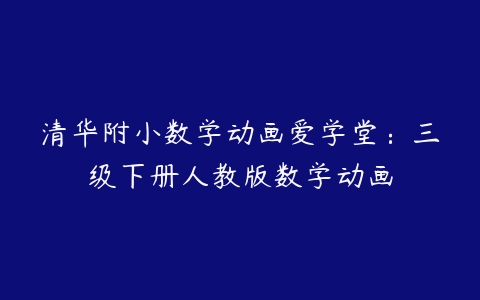 清华附小数学动画爱学堂：三级下册人教版数学动画